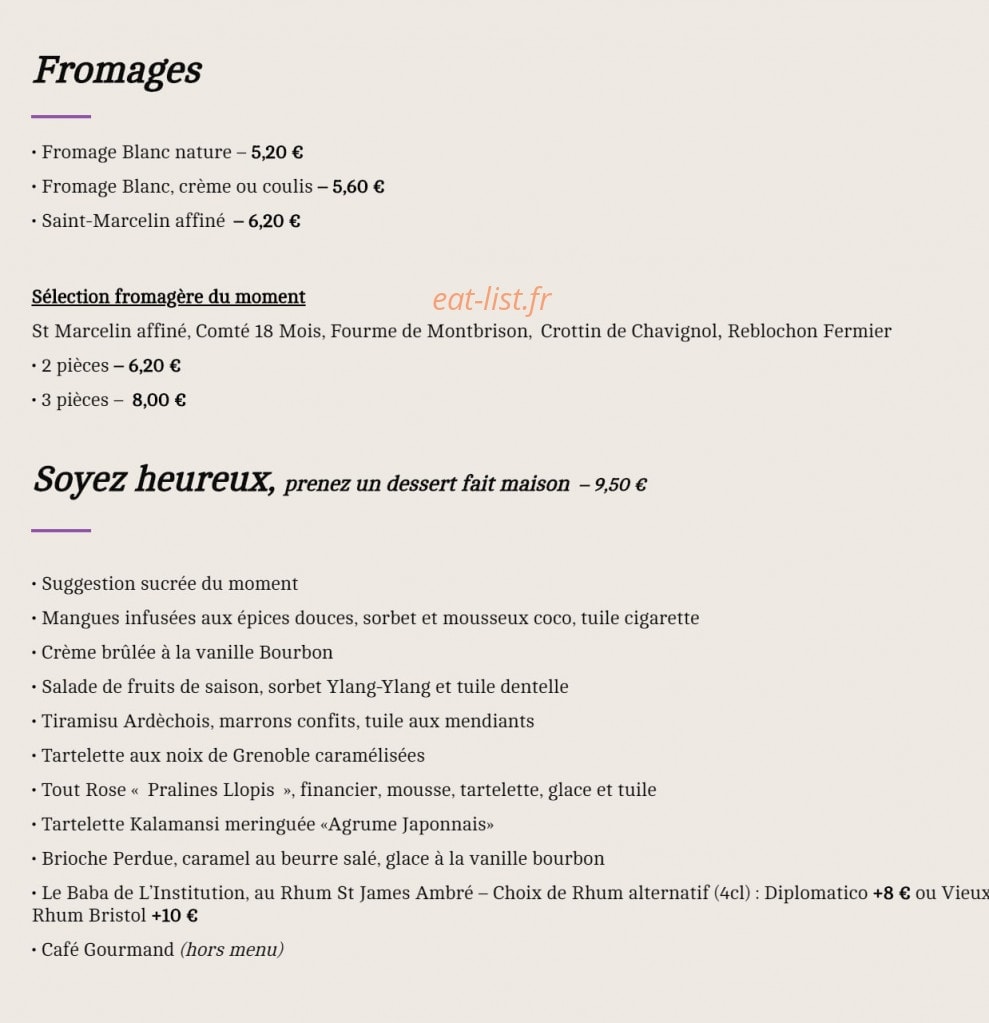 Fromages

• Fromage Blanc nature – 5,20 €
• Fromage Blanc, crème ou coulis – 5,60 €
• Saint-Marcelin affiné – 6,20 €

Sélection fromagère du moment

St Marcelin affiné, Comté 18 Mois, Fourme de Montbrison, Crottin de Chavignol, Reblochon Fermier
• 2 pièces – 6,20 €
• 3 pièces – 8,00 €

Soyez heureux, prenez un dessert fait maison – 9,50 €

• Suggestion sucrée du moment
• Mangues infusées aux épices douces, sorbet et mousseux coco, tuile cigarette
• Crème brûlée à la vanille Bourbon
• Salade de fruits de saison, sorbet Ylang-Ylang et tuile dentelle
• Tiramisu Ardèchois, marrons confits, tuile aux mendiants
• Tartelette aux noix de Grenoble caramélisées
• Tout Rose « Pralines Llopis », financier, mousse, tartelette, glace et tuile
• Tartelette Kalamansi meringuée «Agrume Japonnais»
• Brioche Perdue, caramel au beurre salé, glace à la vanille bourbon
• Le Baba de L'Institution, au Rhum St James Ambré – Choix de Rhum alternatif (4cl) : Diplomatico +8 € ou Vieux Rhum Bristol +10 €
• Café Gourmand (hors menu)

eat-list.fr